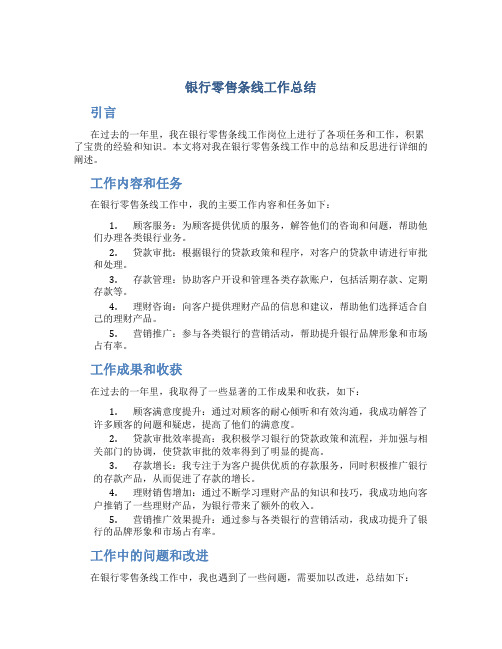 银行零售条线工作总结

引言

在过去的一年里，我在银行零售条线工作岗位上进行了各项任务和工作，积累了宝贵的经验和知识。本文将对我在银行零售条线工作中的总结和反思进行详细的阐述。

工作内容和任务

在银行零售条线工作中，我的主要工作内容和任务如下：

1. 顾客服务：为顾客提供优质的服务，解答他们的咨询和问题，帮助他们办理各类银行业务。

2. 贷款审批：根据银行的贷款政策和程序，对客户的贷款申请进行审批和处理。

3. 存款管理：协助客户开设和管理各类存款账户，包括活期存款、定期存款等。

4. 理财咨询：向客户提供理财产品的信息和建议，帮助他们选择适合自己的理财产品。

5. 营销推广：参与各类银行的营销活动，帮助提升银行品牌形象和市场占有率。

工作成果和收获

在过去的一年里，我取得了一些显著的工作成果和收获，如下：

1. 顾客满意度提升：通过对顾客的耐心倾听和有效沟通，我成功解答了许多顾客的问题和疑虑，提高了他们的满意度。

2. 贷款审批效率提高：我积极学习银行的贷款政策和流程，并加强与相关部门的协调，使贷款审批的效率得到了明显的提高。

3. 存款增长：我专注于为客户提供优质的存款服务，同时积极推广银行的存款产品，从而促进了存款的增长。

4. 理财销售增加：通过不断学习理财产品的知识和技巧，我成功地向客户推销了一些理财产品，为银行带来了额外的收入。

5. 营销推广效果提升：通过参与各类银行的营销活动，我成功提升了银行的品牌形象和市场占有率。

工作中的问题和改进

在银行零售条线工作中，我也遇到了一些问题，需要加以改进，总结如下：